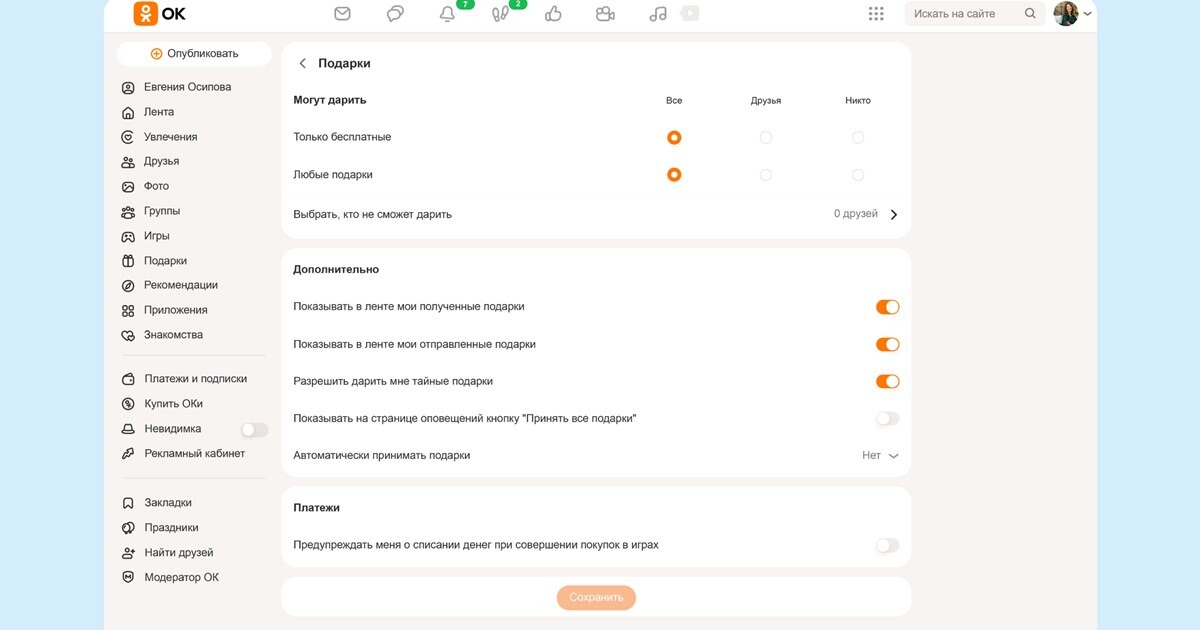 OK

7 2

Искать на сайте

Опубликовать

Евгения Осипова
Лента
Увлечения
Друзья
Фото
Группы
Игры
Подарки
Рекомендации
Приложения
Знакомства

Платежи и подписки
Купить ОКи
Невидимка
Рекламный кабинет

Закладки
Праздники
Найти друзей
Модератор ОК

Подарки

| Могут дарить | Все | Друзья | Никто |
|---|---|---|---|
| Только бесплатные | | | |
| Любые подарки | | | |

Выбрать, кто не сможет дарить 0 друзей

Дополнительно

Показывать в ленте мои полученные подарки

Показывать в ленте мои отправленные подарки

Разрешить дарить мне тайные подарки

Показывать на странице оповещений кнопку "Принять все подарки"

Автоматически принимать подарки Нет

Платежи

Предупреждать меня о списании денег при совершении покупок в играх

Сохранить